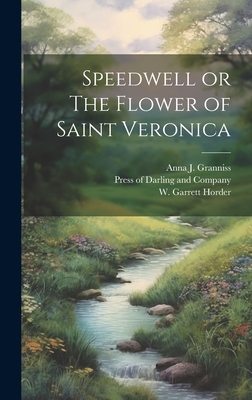 Speedwell or The Flower of Saint Veronica

Anna J. Granniss
Press of Darling and Company
W. Garrett Horder